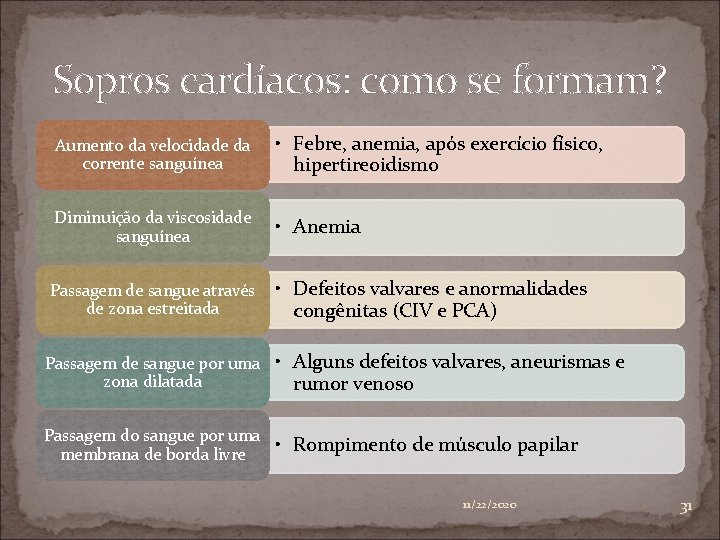 Sopros cardíacos: como se formam?

Aumento da velocidade da corrente sanguínea

• Febre, anemia, após exercício físico, hipertireoidismo

Diminuição da viscosidade sanguínea

• Anemia

Passagem de sangue através de zona estreitada

• Defeitos valvares e anormalidades congênitas (CIV e PCA)

Passagem de sangue por uma zona dilatada

• Alguns defeitos valvares, aneurismas e rumor venoso

Passagem do sangue por uma membrana de borda livre

• Rompimento de músculo papilar

11/22/2020

31